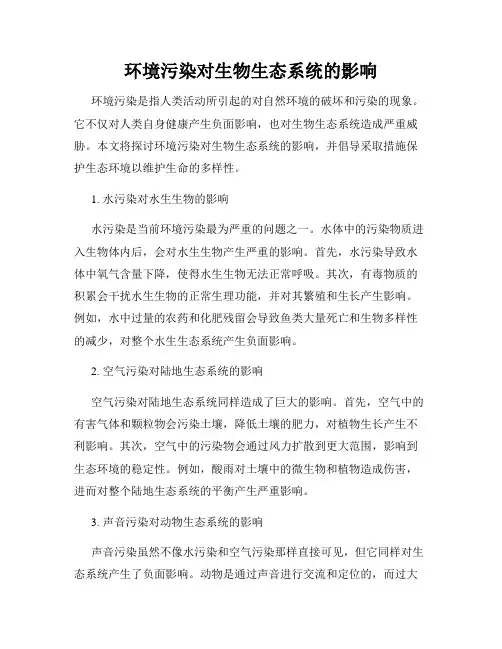 环境污染对生物生态系统的影响

环境污染是指人类活动所引起的对自然环境的破坏和污染的现象。它不仅对人类自身健康产生负面影响，也对生物生态系统造成严重威胁。本文将探讨环境污染对生物生态系统的影响，并倡导采取措施保护生态环境以维护生命的多样性。

1. 水污染对水生生物的影响

水污染是当前环境污染最为严重的问题之一。水体中的污染物质进入生物体内后，会对水生生物产生严重的影响。首先，水污染导致水体中氧气含量下降，使得水生生物无法正常呼吸。其次，有毒物质的积累会干扰水生生物的正常生理功能，并对其繁殖和生长产生影响。例如，水中过量的农药和化肥残留会导致鱼类大量死亡和生物多样性的减少，对整个水生生态系统产生负面影响。

2. 空气污染对陆地生态系统的影响

空气污染对陆地生态系统同样造成了巨大的影响。首先，空气中的有害气体和颗粒物会污染土壤，降低土壤的肥力，对植物生长产生不利影响。其次，空气中的污染物会通过风力扩散到更大范围，影响到生态环境的稳定性。例如，酸雨对土壤中的微生物和植物造成伤害，进而对整个陆地生态系统的平衡产生严重影响。

3. 声音污染对动物生态系统的影响

声音污染虽然不像水污染和空气污染那样直接可见，但它同样对生态系统产生了负面影响。动物是通过声音进行交流和定位的，而过大